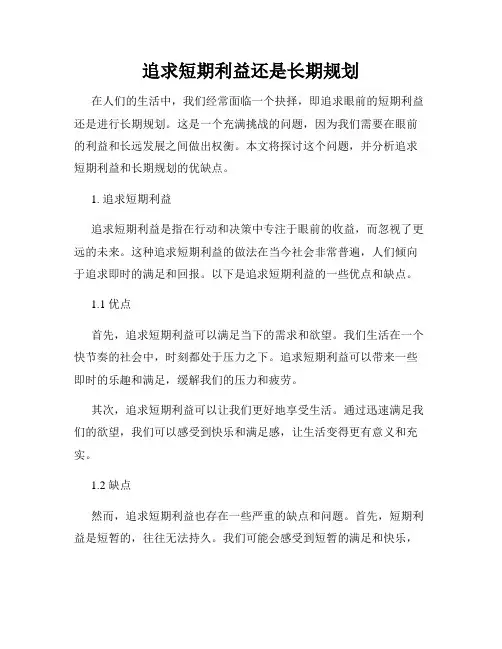 追求短期利益还是长期规划

在人们的生活中，我们经常面临一个抉择，即追求眼前的短期利益还是进行长期规划。这是一个充满挑战的问题，因为我们需要在眼前的利益和长远发展之间做出权衡。本文将探讨这个问题，并分析追求短期利益和长期规划的优缺点。

1. 追求短期利益

追求短期利益是指在行动和决策中专注于眼前的收益，而忽视了更远的未来。这种追求短期利益的做法在当今社会非常普遍，人们倾向于追求即时的满足和回报。以下是追求短期利益的一些优点和缺点。

1.1 优点

首先，追求短期利益可以满足当下的需求和欲望。我们生活在一个快节奏的社会中，时刻都处于压力之下。追求短期利益可以带来一些即时的乐趣和满足，缓解我们的压力和疲劳。

其次，追求短期利益可以让我们更好地享受生活。通过迅速满足我们的欲望，我们可以感受到快乐和满足感，让生活变得更有意义和充实。

1.2 缺点

然而，追求短期利益也存在一些严重的缺点和问题。首先，短期利益是短暂的，往往无法持久。我们可能会感受到短暂的满足和快乐，